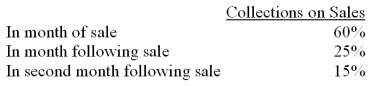 | | Collections on Sales |
|---|---|
| In month of sale | 60% |
| In month following sale | 25% |
| In second month following sale | 15% |